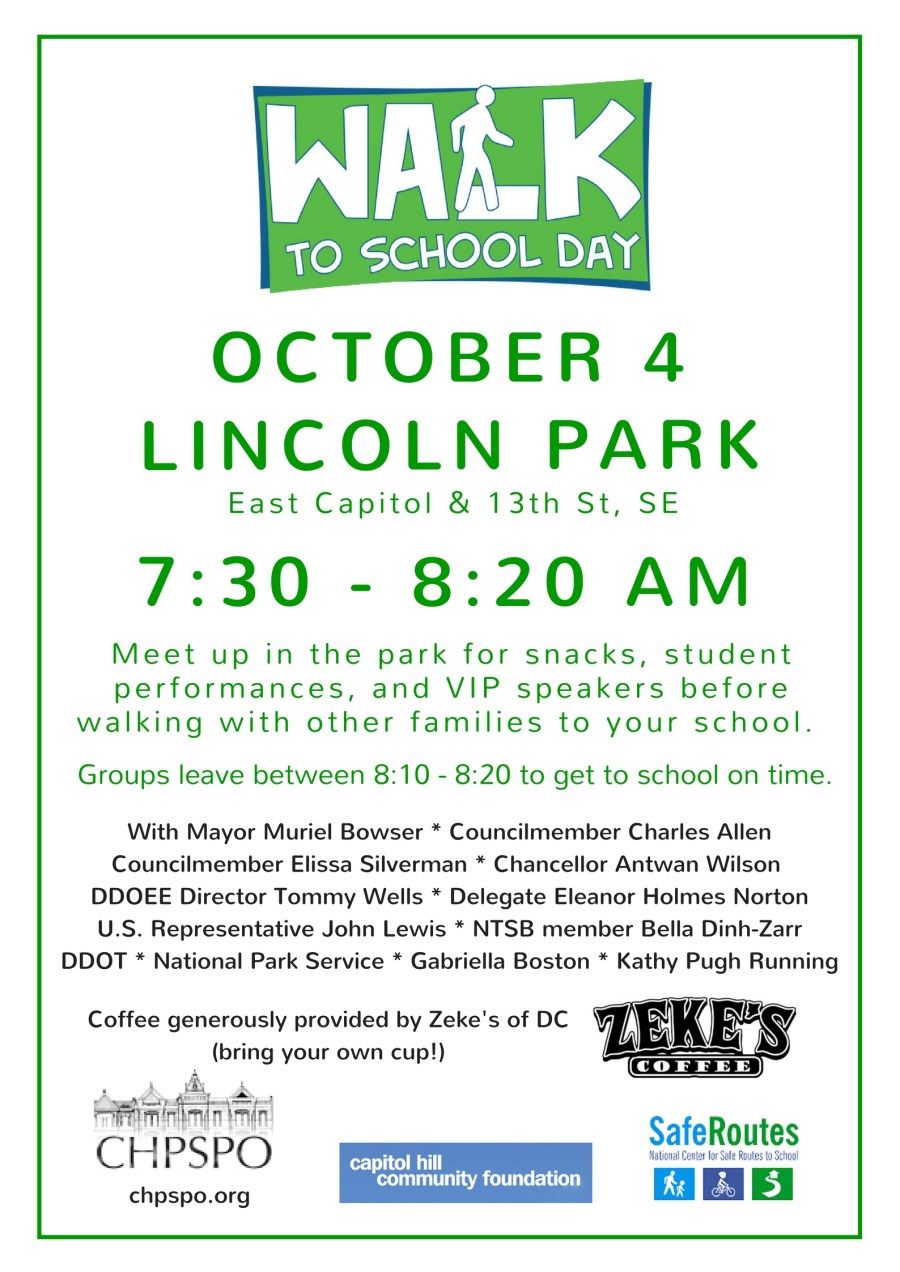 WALK TO SCHOOL DAY

OCTOBER 4
LINCOLN PARK
East Capitol & 13th St, SE

7:30 - 8:20 AM

Meet up in the park for snacks, student performances, and VIP speakers before walking with other families to your school.

Groups leave between 8:10 - 8:20 to get to school on time.

With Mayor Muriel Bowser * Councilmember Charles Allen
Councilmember Elissa Silverman * Chancellor Antwan Wilson
DDOEE Director Tommy Wells * Delegate Eleanor Holmes Norton
U.S. Representative John Lewis * NTSB member Bella Dinh-Zarr
DDOT * National Park Service * Gabriella Boston * Kathy Pugh Running

Coffee generously provided by Zeke's of DC
(bring your own cup!)

ZEKE'S COFFEE

CHPSPO
chpspo.org

capitol hill community foundation

SafeRoutes
National Center for Safe Routes to School